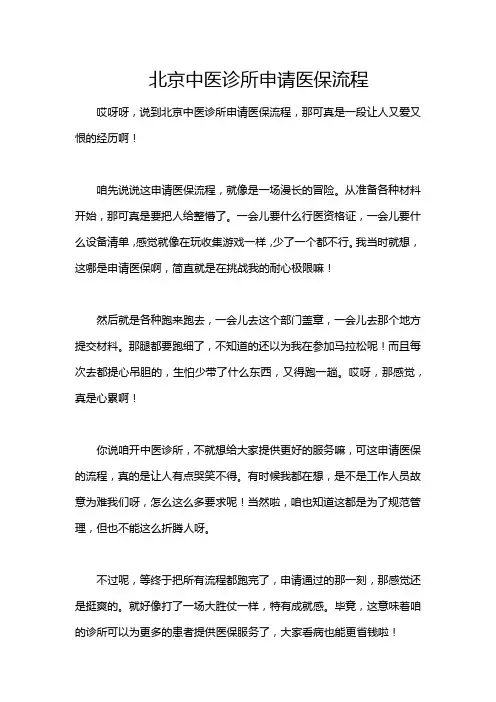 北京中医诊所申请医保流程

哎呀呀，说到北京中医诊所申请医保流程，那可真是一段让人又爱又恨的经历啊！

咱先说说这申请医保流程，就像是一场漫长的冒险。从准备各种材料开始，那可真是要把人给整懵了。一会儿要什么行医资格证，一会儿要什么设备清单，感觉就像在玩收集游戏一样，少了一个都不行。我当时就想，这哪是申请医保啊，简直就是在挑战我的耐心极限嘛！

然后就是各种跑来跑去，一会儿去这个部门盖章，一会儿去那个地方提交材料。那腿都要跑细了，不知道的还以为我在参加马拉松呢！而且每次去都提心吊胆的，生怕少带了什么东西，又得跑一趟。哎呀，那感觉，真是心累啊！

你说咱开中医诊所，不就想给大家提供更好的服务嘛，可这申请医保的流程，真的是让人有点哭笑不得。有时候我都在想，是不是工作人员故意为难我们呀，怎么这么多要求呢！当然啦，咱也知道这都是为了规范管理，但也不能这么折腾人呀。

不过呢，等终于把所有流程都跑完了，申请通过的那一刻，那感觉还是挺爽的。就好像打了一场大胜仗一样，特有成就感。毕竟，这意味着咱的诊所可以为更多的患者提供医保服务了，大家看病也能更省钱啦！